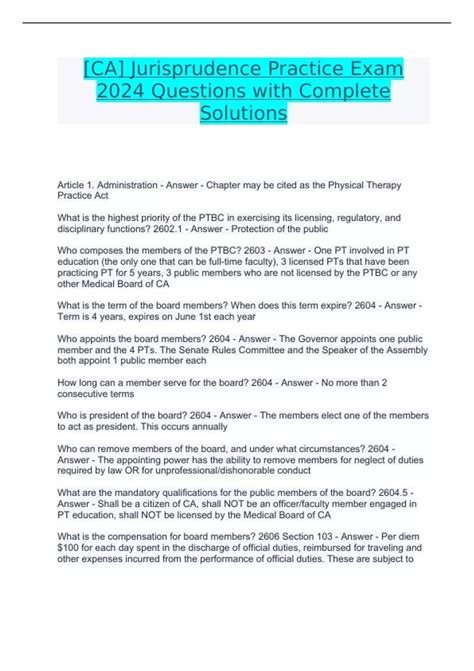 [CA] Jurisprudence Practice Exam 2024 Questions with Complete Solutions

Article 1. Administration - Answer - Chapter may be cited as the Physical Therapy Practice Act

What is the highest priority of the PTBC in exercising its licensing, regulatory, and disciplinary functions? 2602.1 - Answer - Protection of the public

Who composes the members of the PTBC? 2603 - Answer - One PT involved in PT education (the only one that can be full-time faculty), 3 licensed PTs that have been practicing PT for 5 years, 3 public members who are not licensed by the PTBC or any other Medical Board of CA

What is the term of the board members? When does this term expire? 2604 - Answer - Term is 4 years, expires on June 1st each year

Who appoints the board members? 2604 - Answer - The Governor appoints one public member and the 4 PTs. The Senate Rules Committee and the Speaker of the Assembly both appoint 1 public member each

How long can a member serve for the board? 2604 - Answer - No more than 2 consecutive terms

Who is president of the board? 2604 - Answer - The members elect one of the members to act as president. This occurs annually

Who can remove members of the board, and under what circumstances? 2604 - Answer - The appointing power has the ability to remove members for neglect of duties required by law OR for unprofessional/dishonorable conduct

What are the mandatory qualifications for the public members of the board? 2604.5 - Answer - Shall be a citizen of CA, shall NOT be an officer/faculty member engaged in PT education, shall NOT be licensed by the Medical Board of CA

What is the compensation for board members? 2606 Section 103 - Answer - Per diem $100 for each day spent in the discharge of official duties, reimbursed for traveling and other expenses incurred from the performance of official duties. These are subject to